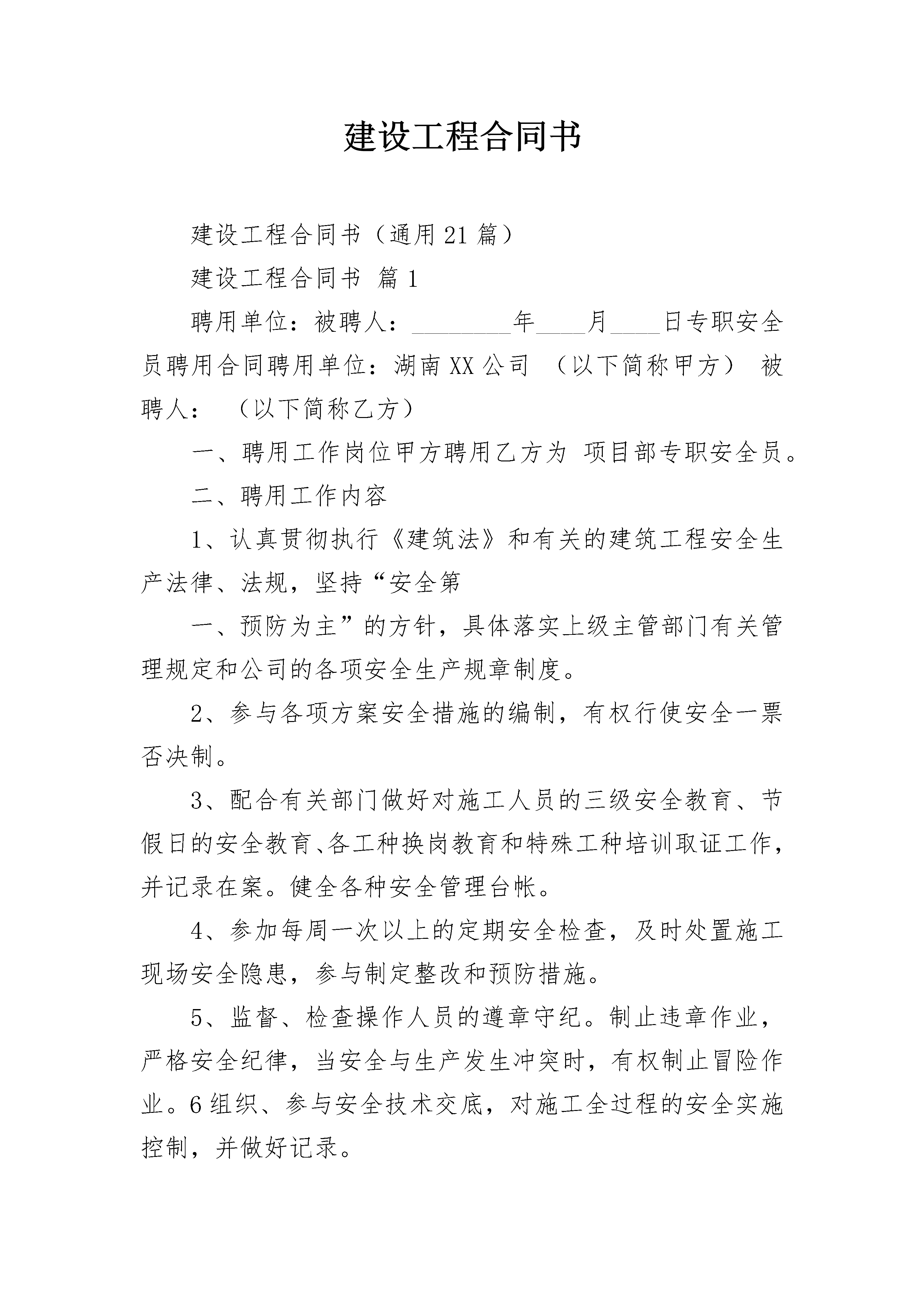 建设工程合同书

建设工程合同书（通用21篇）

建设工程合同书 篇1

聘用单位：被聘人：________年____月____日专职安全员聘用合同聘用单位：湖南XX公司 （以下简称甲方） 被聘人： （以下简称乙方）

一、聘用工作岗位甲方聘用乙方为 项目部专职安全员。

二、聘用工作内容

1、认真贯彻执行《建筑法》和有关的建筑工程安全生产法律、法规，坚持“安全第

一、预防为主”的方针，具体落实上级主管部门有关管理规定和公司的各项安全生产规章制度。

2、参与各项方案安全措施的编制，有权行使安全一票否决制。

3、配合有关部门做好对施工人员的三级安全教育、节假日的安全教育、各工种换岗教育和特殊工种培训取证工作，并记录在案。健全各种安全管理台帐。

4、参加每周一次以上的定期安全检查，及时处置施工现场安全隐患，参与制定整改和预防措施。

5、监督、检查操作人员的遵章守纪。制止违章作业，严格安全纪律，当安全与生产发生冲突时，有权制止冒险作业。6组织、参与安全技术交底，对施工全过程的安全实施控制，并做好记录。